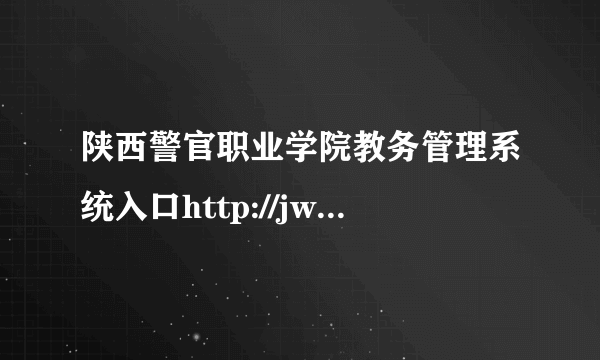 陕西警官职业学院教务管理系统入口http://jw...